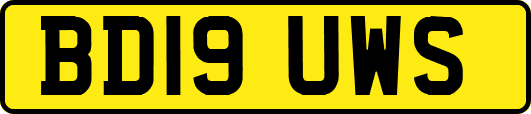 BD19 UWS